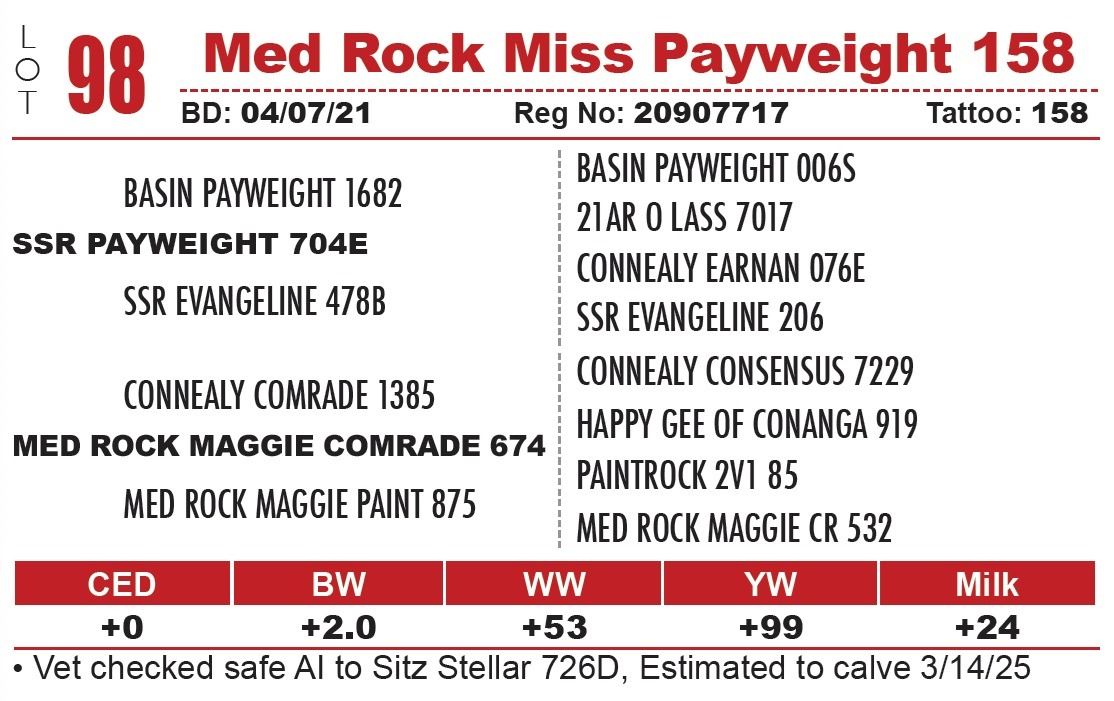 LOT 98 Med Rock Miss Payweight 158

BD: 04/07/21 Reg No: 20907717 Tattoo: 158

BASIN PAYWEIGHT 1682
SSR PAYWEIGHT 704E
SSR EVANGELINE 478B

CONNEALY COMRADE 1385
MED ROCK MAGGIE COMRADE 674
MED ROCK MAGGIE PAINT 875

BASIN PAYWEIGHT 006S
21AR O LASS 7017
CONNEALY EARNAN 076E
SSR EVANGELINE 206
CONNEALY CONSENSUS 7229
HAPPY GEE OF CONANGA 919
PAINTROCK 2V1 85
MED ROCK MAGGIE CR 532

| CED | BW | WW | YW | Milk |
|---|---|---|---|---|
| +0 | +2.0 | +53 | +99 | +24 |

• Vet checked safe AI to Sitz Stellar 726D, Estimated to calve 3/14/25